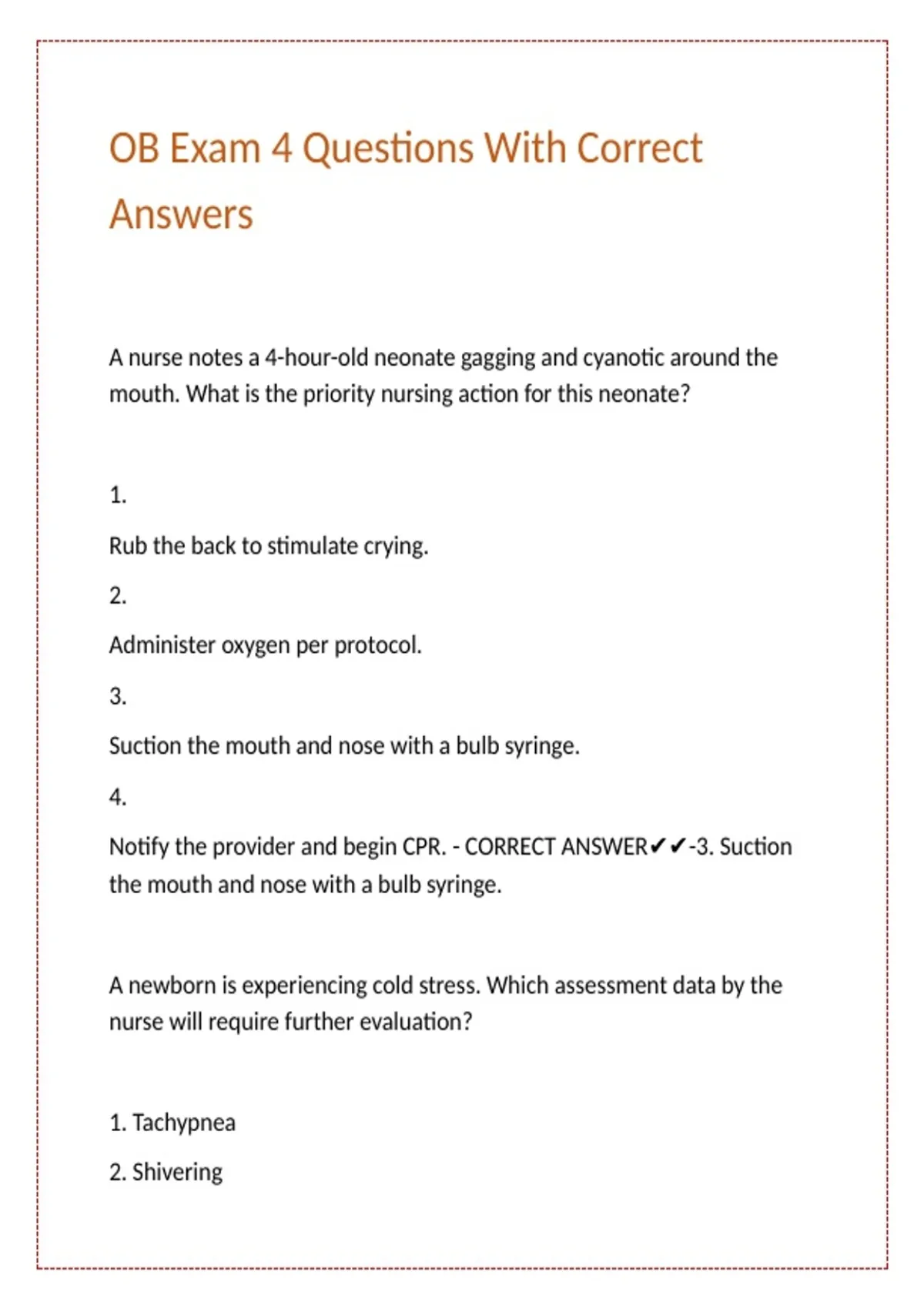 OB Exam 4 Questions With Correct Answers

A nurse notes a 4-hour-old neonate gagging and cyanotic around the mouth. What is the priority nursing action for this neonate?

1.

Rub the back to stimulate crying.

2.

Administer oxygen per protocol.

3.

Suction the mouth and nose with a bulb syringe.

4.

Notify the provider and begin CPR. - CORRECT ANSWER✔✔-3. Suction the mouth and nose with a bulb syringe.

A newborn is experiencing cold stress. Which assessment data by the nurse will require further evaluation?

1. Tachypnea

2. Shivering